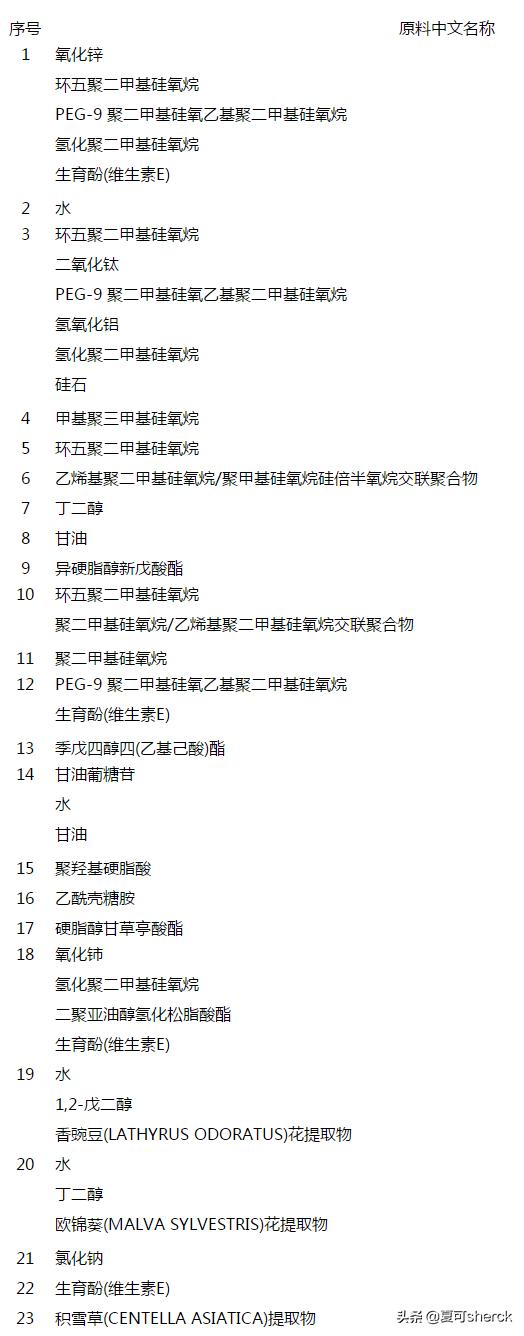 | 序号 | 原料中文名称 |
|---|---|
| 1 | 氧化锌 |
| | 环五聚二甲基硅氧烷 |
| | PEG-9 聚二甲基硅氧乙基聚二甲基硅氧烷 |
| | 氢化聚二甲基硅氧烷 |
| | 生育酚(维生素E) |
| 2 | 水 |
| 3 | 环五聚二甲基硅氧烷 |
| | 二氧化钛 |
| | PEG-9 聚二甲基硅氧乙基聚二甲基硅氧烷 |
| | 氢氧化铝 |
| | 氢化聚二甲基硅氧烷 |
| | 硅石 |
| 4 | 甲基聚三甲基硅氧烷 |
| 5 | 环五聚二甲基硅氧烷 |
| 6 | 乙烯基聚二甲基硅氧烷/聚甲基硅氧烷硅倍半氧烷交联聚合物 |
| 7 | 丁二醇 |
| 8 | 甘油 |
| 9 | 异硬脂醇新戊酸酯 |
| 10 | 环五聚二甲基硅氧烷 |
| | 聚二甲基硅氧烷/乙烯基聚二甲基硅氧烷交联聚合物 |
| 11 | 聚二甲基硅氧烷 |
| 12 | PEG-9 聚二甲基硅氧乙基聚二甲基硅氧烷 |
| | 生育酚(维生素E) |
| 13 | 季戊四醇四(乙基己酸)酯 |
| 14 | 甘油葡糖苷 |
| | 水 |
| | 甘油 |
| 15 | 聚羟基硬脂酸 |
| 16 | 乙酰壳糖胺 |
| 17 | 硬脂醇甘草亭酸酯 |
| 18 | 氧化铈 |
| | 氢化聚二甲基硅氧烷 |
| | 二聚亚油醇氢化松脂酸酯 |
| | 生育酚(维生素E) |
| 19 | 水 |
| | 1,2-戊二醇 |
| | 香豌豆(LATHYRUS ODORATUS)花提取物 |
| 20 | 水 |
| | 丁二醇 |
| | 欧锦葵(MALVA SYLVESTRIS)花提取物 |
| 21 | 氯化钠 |
| 22 | 生育酚(维生素E) |
| 23 | 积雪草(CENTELLA ASIATICA)提取物 |

头条 @夏可sherck